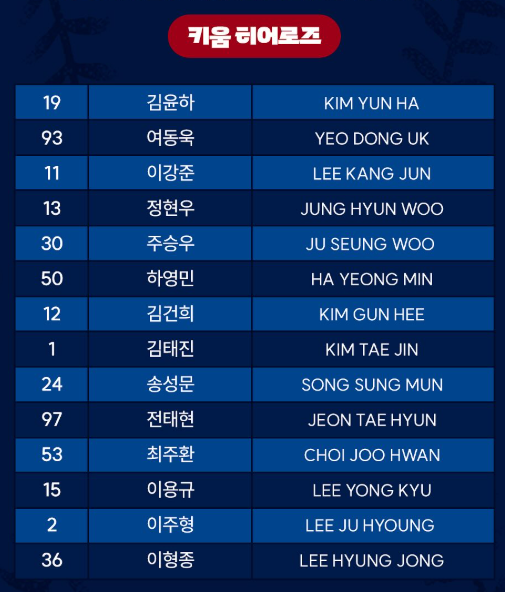 키움 히어로즈

| 19 | 김윤하 | KIM YUN HA |
|---|---|---|
| 93 | 여동욱 | YEO DONG UK |
| 11 | 이강준 | LEE KANG JUN |
| 13 | 정현우 | JUNG HYUN WOO |
| 30 | 주승우 | JU SEUNG WOO |
| 50 | 하영민 | HA YEONG MIN |
| 12 | 김건희 | KIM GUN HEE |
| 1 | 김태진 | KIM TAE JIN |
| 24 | 송성문 | SONG SUNG MUN |
| 97 | 전태현 | JEON TAE HYUN |
| 53 | 최주환 | CHOI JOO HWAN |
| 15 | 이용규 | LEE YONG KYU |
| 2 | 이주형 | LEE JU HYOUNG |
| 36 | 이형종 | LEE HYUNG JONG |